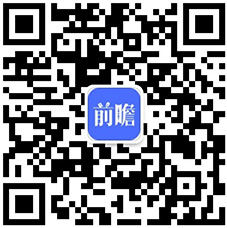 前瞻